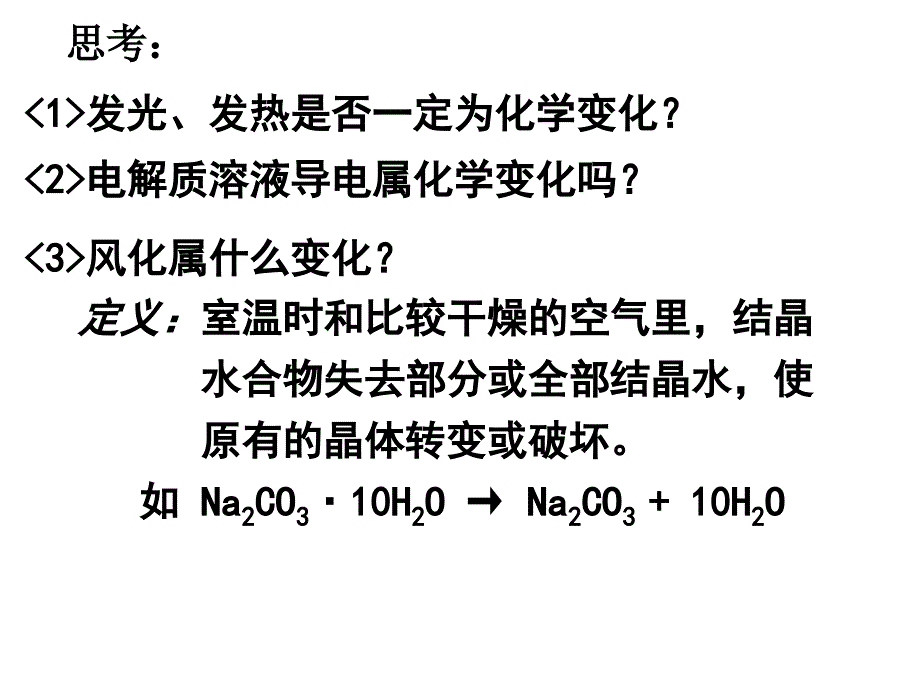 思考：

<1>发光、发热是否一定为化学变化？

<2>电解质溶液导电属化学变化吗？

<3>风化属什么变化？

定义：室温时和比较干燥的空气里，结晶水合物失去部分或全部结晶水，使原有的晶体转变或破坏。

如 $Na_2CO_3 \cdot 10H_2O \rightarrow Na_2CO_3 + 10H_2O$